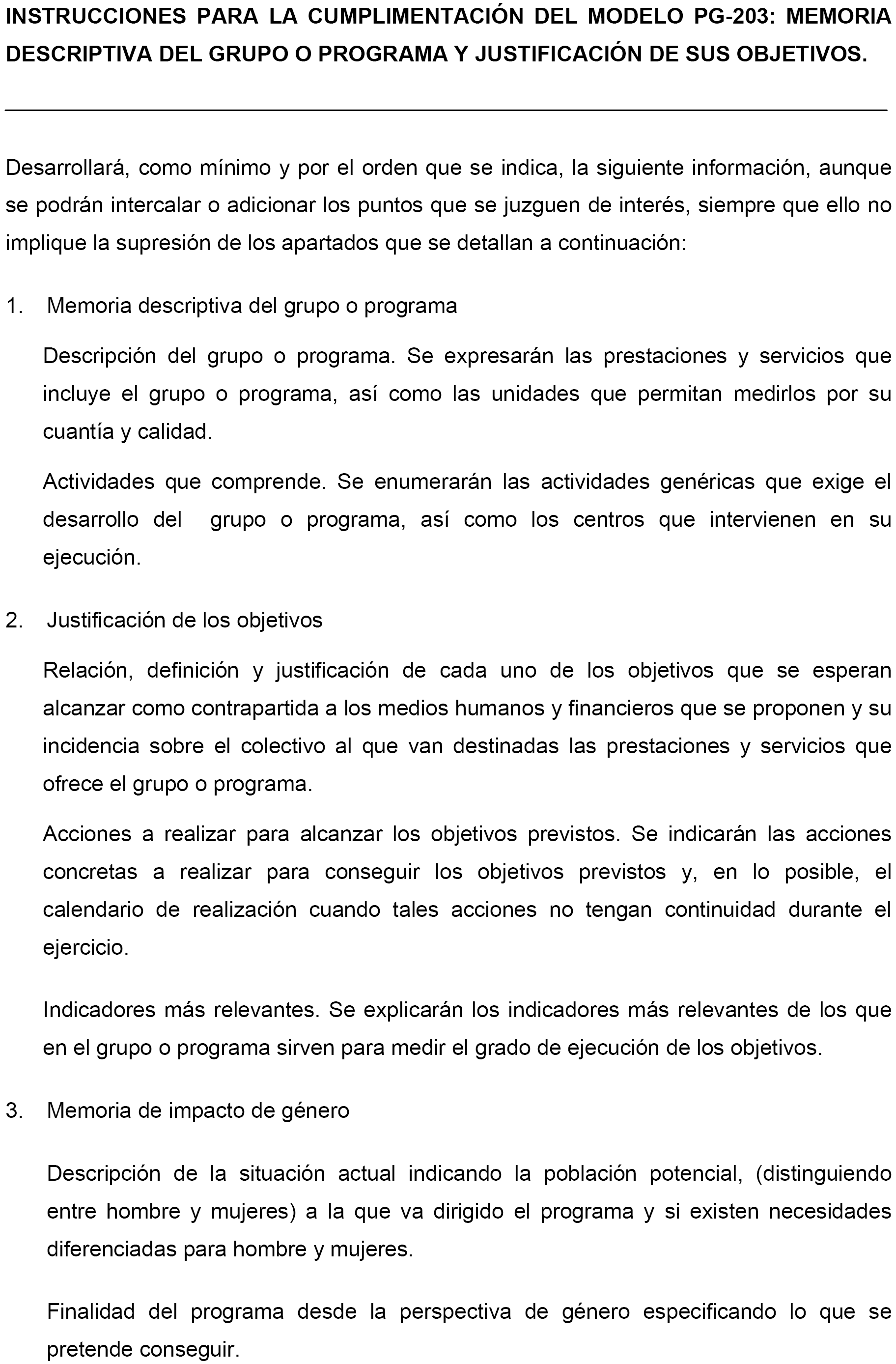 INSTRUCCIONES PARA LA CUMPLIMENTACIÓN DEL MODELO PG-203: MEMORIA DESCRIPTIVA DEL GRUPO O PROGRAMA Y JUSTIFICACIÓN DE SUS OBJETIVOS.

Desarrollará, como mínimo y por el orden que se indica, la siguiente información, aunque se podrán intercalar o adicionar los puntos que se juzguen de interés, siempre que ello no implique la supresión de los apartados que se detallan a continuación:

1. Memoria descriptiva del grupo o programa

Descripción del grupo o programa. Se expresarán las prestaciones y servicios que incluye el grupo o programa, así como las unidades que permitan medirlos por su cuantía y calidad.

Actividades que comprende. Se enumerarán las actividades genéricas que exige el desarrollo del grupo o programa, así como los centros que intervienen en su ejecución.

2. Justificación de los objetivos

Relación, definición y justificación de cada uno de los objetivos que se esperan alcanzar como contrapartida a los medios humanos y financieros que se proponen y su incidencia sobre el colectivo al que van destinadas las prestaciones y servicios que ofrece el grupo o programa.

Acciones a realizar para alcanzar los objetivos previstos. Se indicarán las acciones concretas a realizar para conseguir los objetivos previstos y, en lo posible, el calendario de realización cuando tales acciones no tengan continuidad durante el ejercicio.

Indicadores más relevantes. Se explicarán los indicadores más relevantes de los que en el grupo o programa sirven para medir el grado de ejecución de los objetivos.

3. Memoria de impacto de género

Descripción de la situación actual indicando la población potencial, (distinguiendo entre hombre y mujeres) a la que va dirigido el programa y si existen necesidades diferenciadas para hombre y mujeres.

Finalidad del programa desde la perspectiva de género especificando lo que se pretende conseguir.